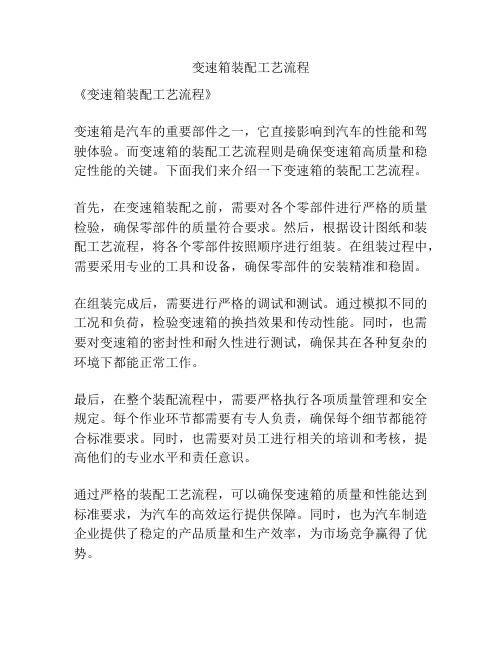 变速箱装配工艺流程

《变速箱装配工艺流程》

变速箱是汽车的重要部件之一，它直接影响到汽车的性能和驾驶体验。而变速箱的装配工艺流程则是确保变速箱高质量和稳定性能的关键。下面我们来介绍一下变速箱的装配工艺流程。

首先，在变速箱装配之前，需要对各个零部件进行严格的质量检验，确保零部件的质量符合要求。然后，根据设计图纸和装配工艺流程，将各个零部件按照顺序进行组装。在组装过程中，需要采用专业的工具和设备，确保零部件的安装精准和稳固。

在组装完成后，需要进行严格的调试和测试。通过模拟不同的工况和负荷，检验变速箱的换挡效果和传动性能。同时，也需要对变速箱的密封性和耐久性进行测试，确保其在各种复杂的环境下都能正常工作。

最后，在整个装配流程中，需要严格执行各项质量管理和安全规定。每个作业环节都需要有专人负责，确保每个细节都能符合标准要求。同时，也需要对员工进行相关的培训和考核，提高他们的专业水平和责任意识。

通过严格的装配工艺流程，可以确保变速箱的质量和性能达到标准要求，为汽车的高效运行提供保障。同时，也为汽车制造企业提供了稳定的产品质量和生产效率，为市场竞争赢得了优势。